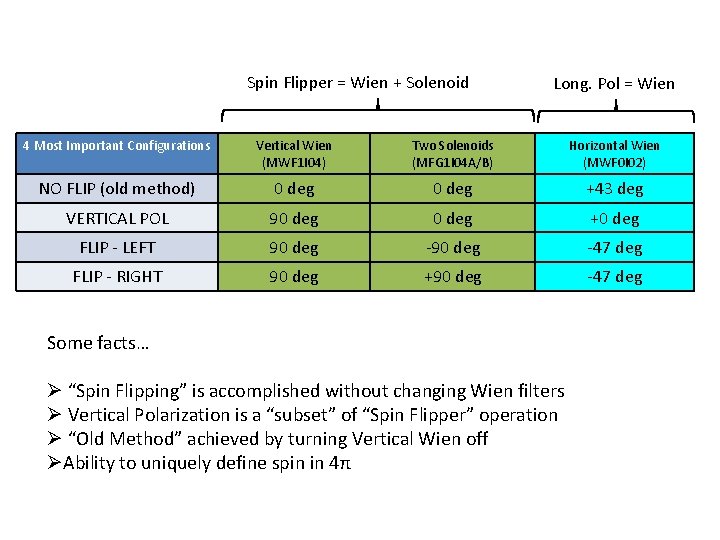 Spin Flipper = Wien + Solenoid

Long. Pol = Wien

| 4 Most Important Configurations | Vertical Wien (MWF1I04) | Two Solenoids (MFG1I04A/B) | Horizontal Wien (MWF0I02) |
|---|---|---|---|
| NO FLIP (old method) | 0 deg | 0 deg | +43 deg |
| VERTICAL POL | 90 deg | 0 deg | +0 deg |
| FLIP - LEFT | 90 deg | -90 deg | -47 deg |
| FLIP - RIGHT | 90 deg | +90 deg | -47 deg |

Some facts…

➢ “Spin Flipping” is accomplished without changing Wien filters
➢ Vertical Polarization is a “subset” of “Spin Flipper” operation
➢ “Old Method” achieved by turning Vertical Wien off
➢Ability to uniquely define spin in $4\pi$